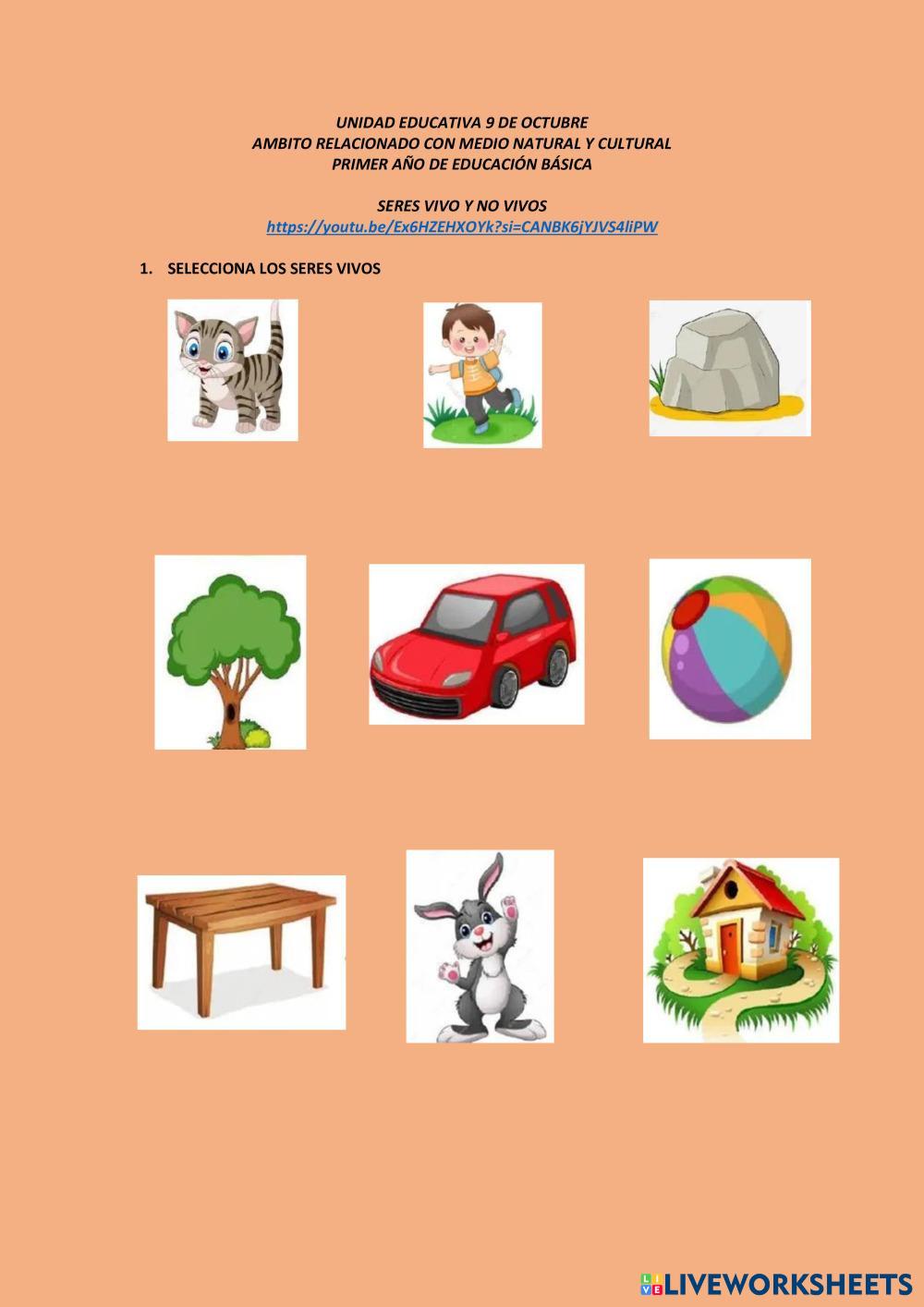 UNIDAD EDUCATIVA 9 DE OCTUBRE
AMBITO RELACIONADO CON MEDIO NATURAL Y CULTURAL
PRIMER AÑO DE EDUCACIÓN BÁSICA

SERES VIVO Y NO VIVOS
https://youtu.be/Ex6HZEHXOYk?si=CANBK6jYJVS4liPW

1. SELECCIONA LOS SERES VIVOS

LIVEWORKSHEETS